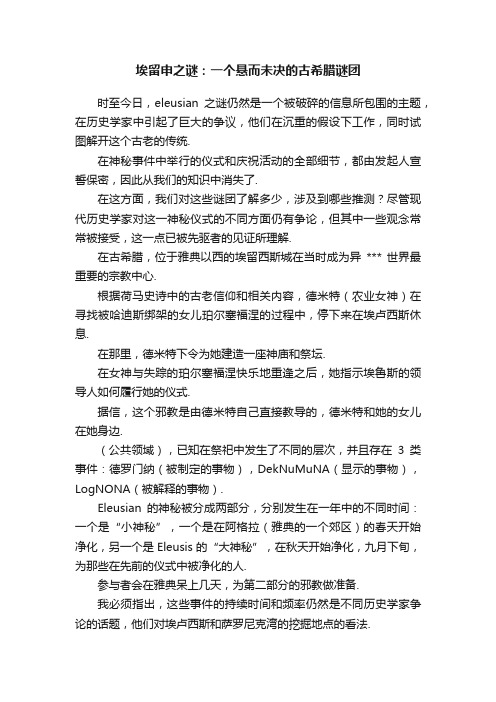 埃留申之谜：一个悬而未决的古希腊谜团

时至今日，eleusian 之谜仍然是一个被破碎的信息所包围的主题，在历史学家中引起了巨大的争议，他们在沉重的假设下工作，同时试图解开这个古老的传统.

在神秘事件中举行的仪式和庆祝活动的全部细节，都由发起人宣誓保密，因此从我们的知识中消失了.

在这方面，我们对这些谜团了解多少，涉及到哪些推测？尽管现代历史学家对这一神秘仪式的不同方面仍有争论，但其中一些观念常常被接受，这一点已被先驱者的见证所理解.

在古希腊，位于雅典以西的埃留西斯城在当时成为异 *** 世界最重要的宗教中心.

根据荷马史诗中的古老信仰和相关内容，德米特（农业女神）在寻找被哈迪斯绑架的女儿珀尔塞福涅的过程中，停下来在埃卢西斯休息.

在那里，德米特下令为她建造一座神庙和祭坛.

在女神与失踪的珀尔塞福涅快乐地重逢之后，她指示埃鲁斯的领导人如何履行她的仪式.

据信，这个邪教是由德米特自己直接教导的，德米特和她的女儿在她身边.

（公共领域），已知在祭祀中发生了不同的层次，并且存在 3 类事件：德罗门纳（被制定的事物），DekNuMuNA（显示的事物），LogNONA（被解释的事物）.

Eleusian 的神秘被分成两部分，分别发生在一年中的不同时间：一个是“小神秘”，一个是在阿格拉（雅典的一个郊区）的春天开始净化，另一个是 Eleusis 的“大神秘”，在秋天开始净化，九月下旬，为那些在先前的仪式中被净化的人.

参与者会在雅典呆上几天，为第二部分的邪教做准备.

我必须指出，这些事件的持续时间和频率仍然是不同历史学家争论的话题，他们对埃卢西斯和萨罗尼克湾的挖掘地点的看法.